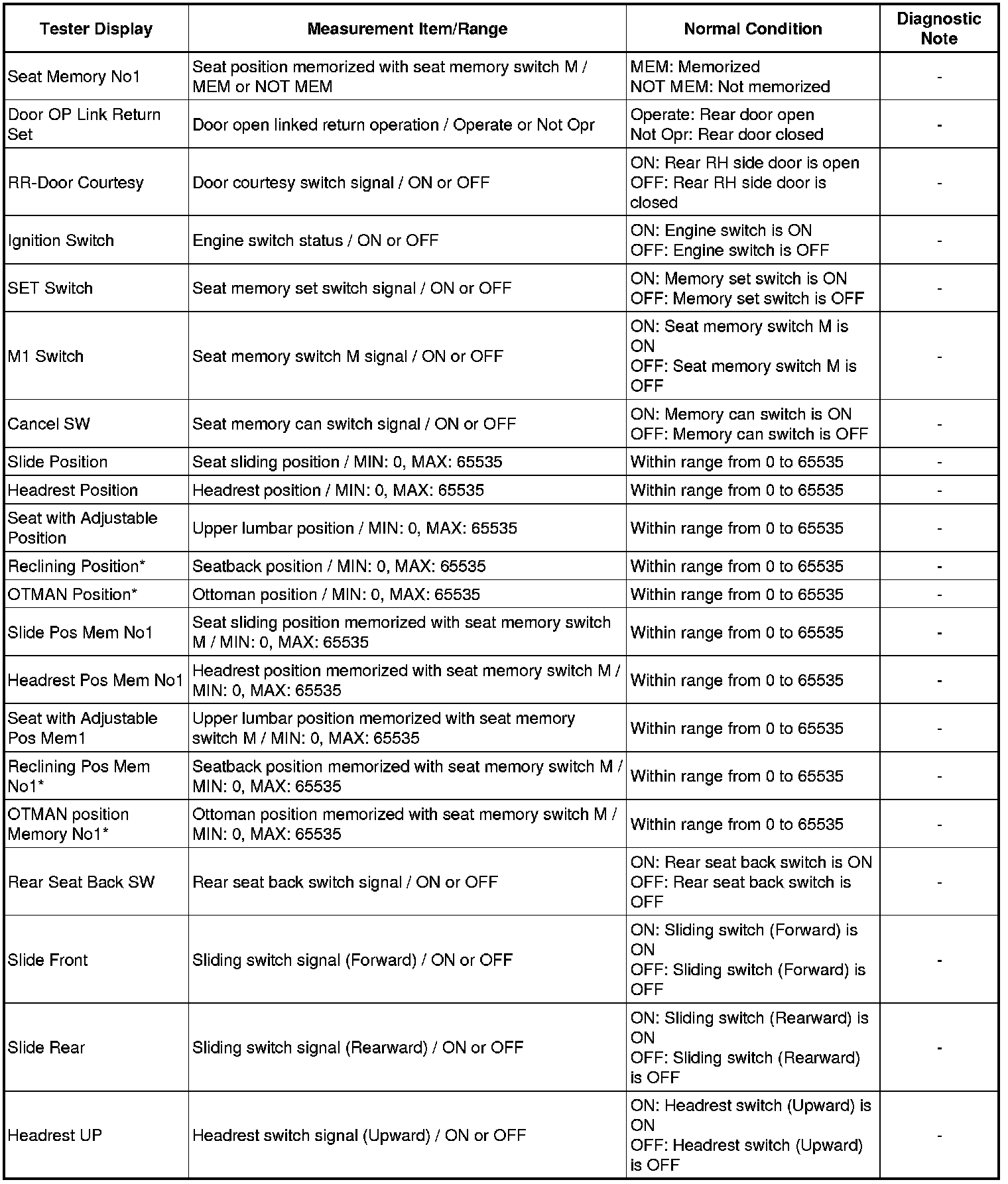 | Tester Display | Measurement Item/Range | Normal Condition | Diagnostic Note |
|---|---|---|---|
| Seat Memory No1 | Seat position memorized with seat memory switch M / MEM or NOT MEM | MEM: Memorized NOT MEM: Not memorized | - |
| Door OP Link Return Set | Door open linked return operation / Operate or Not Opr | Operate: Rear door open Not Opr: Rear door closed | - |
| RR-Door Courtesy | Door courtesy switch signal / ON or OFF | ON: Rear RH side door is open OFF: Rear RH side door is closed | - |
| Ignition Switch | Engine switch status / ON or OFF | ON: Engine switch is ON OFF: Engine switch is OFF | - |
| SET Switch | Seat memory set switch signal / ON or OFF | ON: Memory set switch is ON OFF: Memory set switch is OFF | - |
| M1 Switch | Seat memory switch M signal / ON or OFF | ON: Seat memory switch M is ON OFF: Seat memory switch M is OFF | - |
| Cancel SW | Seat memory can switch signal / ON or OFF | ON: Memory can switch is ON OFF: Memory can switch is OFF | - |
| Slide Position | Seat sliding position / MIN: 0, MAX: 65535 | Within range from 0 to 65535 | - |
| Headrest Position | Headrest position / MIN: 0, MAX: 65535 | Within range from 0 to 65535 | - |
| Seat with Adjustable Position | Upper lumbar position / MIN: 0, MAX: 65535 | Within range from 0 to 65535 | - |
| Reclining Position* | Seatback position / MIN: 0, MAX: 65535 | Within range from 0 to 65535 | - |
| OTMAN Position* | Ottoman position / MIN: 0, MAX: 65535 | Within range from 0 to 65535 | - |
| Slide Pos Mem No1 | Seat sliding position memorized with seat memory switch M / MIN: 0, MAX: 65535 | Within range from 0 to 65535 | - |
| Headrest Pos Mem No1 | Headrest position memorized with seat memory switch M / MIN: 0, MAX: 65535 | Within range from 0 to 65535 | - |
| Seat with Adjustable Pos Mem1 | Upper lumbar position memorized with seat memory switch M / MIN: 0, MAX: 65535 | Within range from 0 to 65535 | - |
| Reclining Pos Mem No1* | Seatback position memorized with seat memory switch M / MIN: 0, MAX: 65535 | Within range from 0 to 65535 | - |
| OTMAN position Memory No1* | Ottoman position memorized with seat memory switch M / MIN: 0, MAX: 65535 | Within range from 0 to 65535 | - |
| Rear Seat Back SW | Rear seat back switch signal / ON or OFF | ON: Rear seat back switch is ON OFF: Rear seat back switch is OFF | - |
| Slide Front | Sliding switch signal (Forward) / ON or OFF | ON: Sliding switch (Forward) is ON OFF: Sliding switch (Forward) is OFF | - |
| Slide Rear | Sliding switch signal (Rearward) / ON or OFF | ON: Sliding switch (Rearward) is ON OFF: Sliding switch (Rearward) is OFF | - |
| Headrest UP | Headrest switch signal (Upward) / ON or OFF | ON: Headrest switch (Upward) is ON OFF: Headrest switch (Upward) is OFF | - |